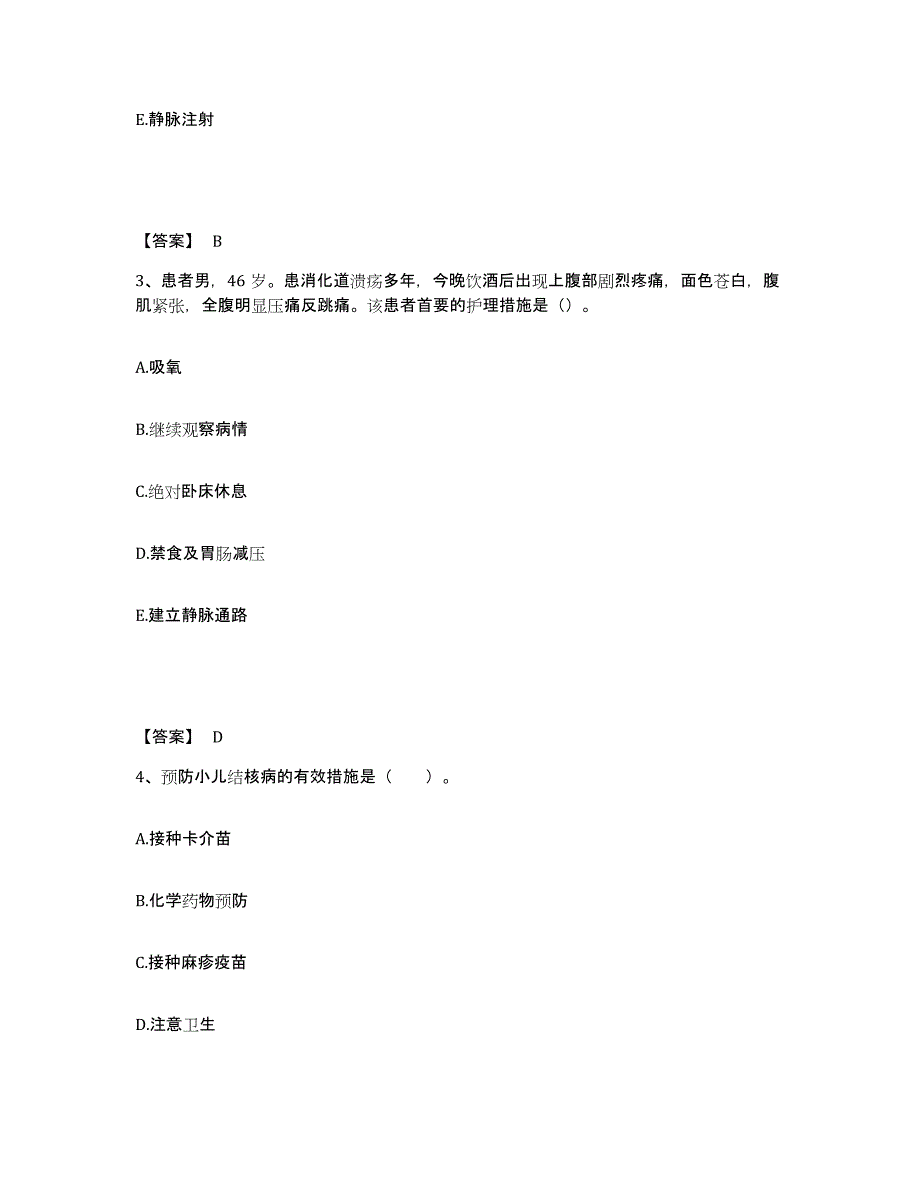 E.静脉注射

【答案】 B

3、患者男，46 岁。患消化道溃疡多年，今晚饮酒后出现上腹部剧烈疼痛，面色苍白，腹肌紧张，全腹明显压痛反跳痛。该患者首要的护理措施是（）。

A.吸氧

B.继续观察病情

C.绝对卧床休息

D.禁食及胃肠减压

E.建立静脉通路

【答案】 D

4、预防小儿结核病的有效措施是（　　）。

A.接种卡介苗

B.化学药物预防

C.接种麻疹疫苗

D.注意卫生